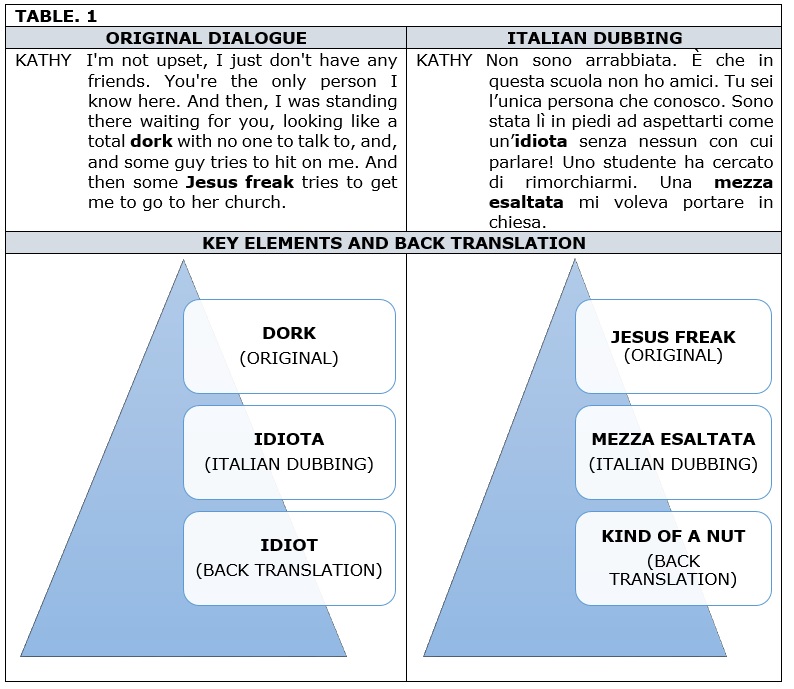 TABLE. 1

| ORIGINAL DIALOGUE | ITALIAN DUBBING |
|---|---|
| KATHY I'm not upset, I just don't have any friends. You're the only person I know here. And then, I was standing there waiting for you, looking like a total **dork** with no one to talk to, and, and some guy tries to hit on me. And then some **Jesus freak** tries to get me to go to her church. | KATHY Non sono arrabbiata. È che in questa scuola non ho amici. Tu sei l'unica persona che conosco. Sono stata lì in piedi ad aspettarti come un'**idiota** senza nessun con cui parlare! Uno studente ha cercato di rimorchiarmi. Una **mezza esaltata** mi voleva portare in chiesa. |

KEY ELEMENTS AND BACK TRANSLATION

DORK
(ORIGINAL)

IDIOTA
(ITALIAN DUBBING)

IDIOT
(BACK TRANSLATION)

JESUS FREAK
(ORIGINAL)

MEZZA ESALTATA
(ITALIAN DUBBING)

KIND OF A NUT
(BACK TRANSLATION)